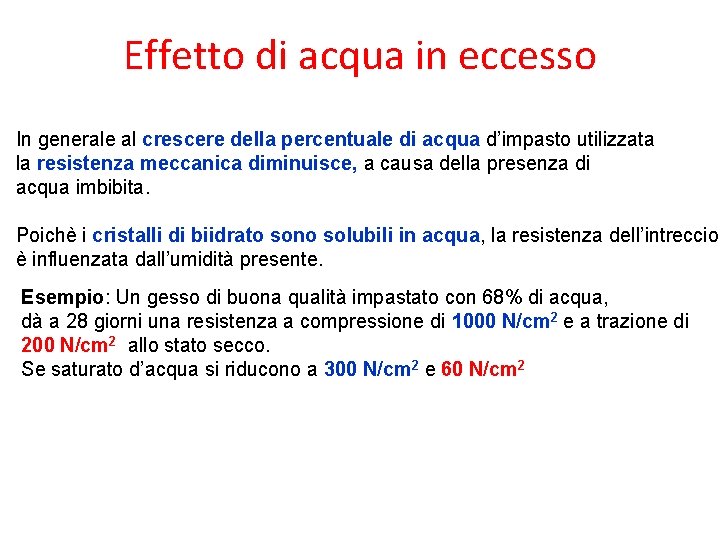 Effetto di acqua in eccesso

In generale al crescere della percentuale di acqua d'impasto utilizzata la resistenza meccanica diminuisce, a causa della presenza di acqua imbibita.

Poichè i cristalli di biidrato sono solubili in acqua, la resistenza dell'intreccio è influenzata dall'umidità presente.

Esempio: Un gesso di buona qualità impastato con 68% di acqua, dà a 28 giorni una resistenza a compressione di 1000 N/cm$^2$ e a trazione di 200 N/cm$^2$ allo stato secco.
Se saturato d'acqua si riducono a 300 N/cm$^2$ e 60 N/cm$^2$